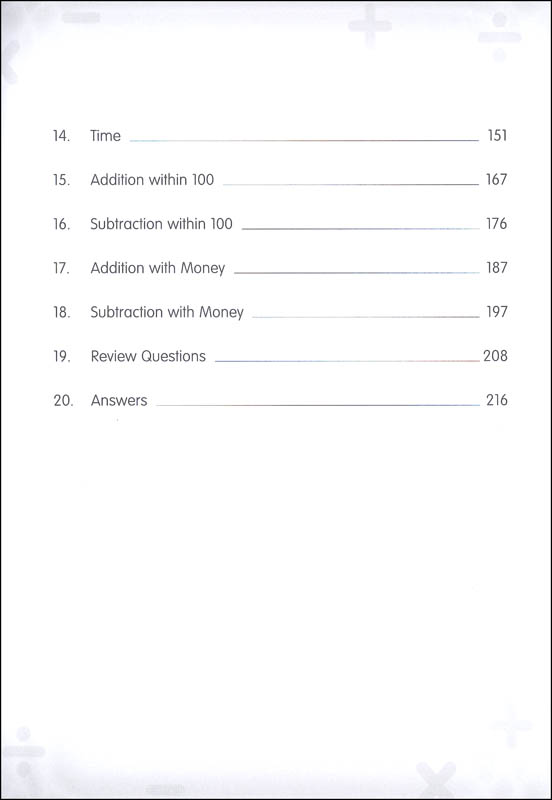 14. Time 151

15. Addition within 100 167

16. Subtraction within 100 176

17. Addition with Money 187

18. Subtraction with Money 197

19. Review Questions 208

20. Answers 216